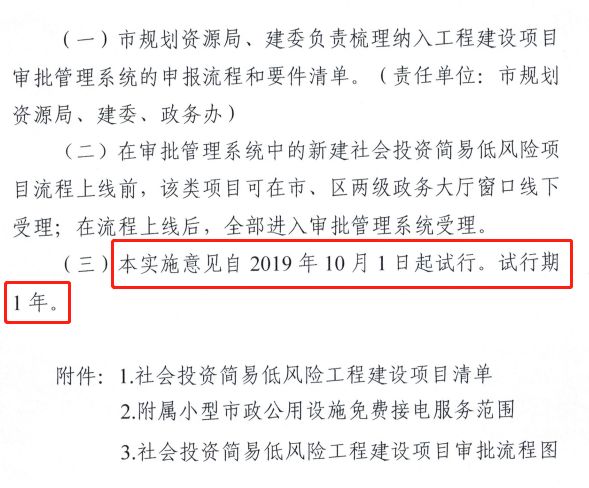 （一）市规划资源局、建委负责梳理纳入工程建设项目审批管理系统的申报流程和要件清单。（责任单位：市规划资源局、建委、政务办）

（二）在审批管理系统中的新建社会投资简易低风险项目流程上线前，该类项目可在市、区两级政务大厅窗口线下受理；在流程上线后，全部进入审批管理系统受理。

（三）本实施意见自2019年10月1日起试行。试行期1年。

附件：1.社会投资简易低风险工程建设项目清单
2.附属小型市政公用设施免费接电服务范围
3.社会投资简易低风险工程建设项目审批流程图